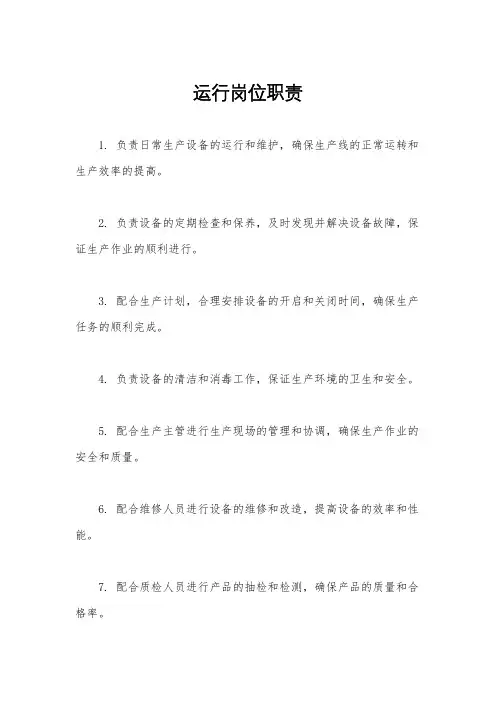 运行岗位职责

1. 负责日常生产设备的运行和维护，确保生产线的正常运转和生产效率的提高。

2. 负责设备的定期检查和保养，及时发现并解决设备故障，保证生产作业的顺利进行。

3. 配合生产计划，合理安排设备的开启和关闭时间，确保生产任务的顺利完成。

4. 负责设备的清洁和消毒工作，保证生产环境的卫生和安全。

5. 配合生产主管进行生产现场的管理和协调，确保生产作业的安全和质量。

6. 配合维修人员进行设备的维修和改造，提高设备的效率和性能。

7. 配合质检人员进行产品的抽检和检测，确保产品的质量和合格率。